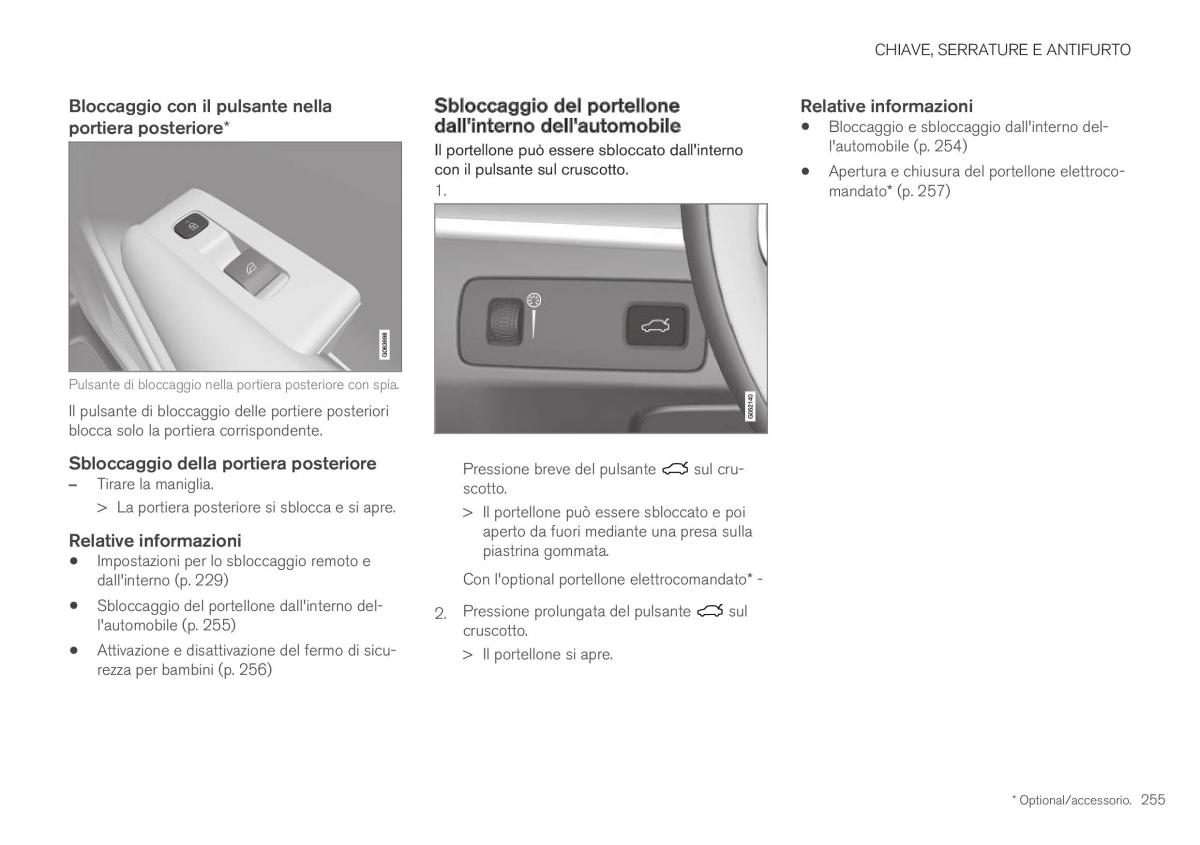 CHIAVE, SERRATURE E ANTIFURTO

Bloccaggio con il pulsante nella portiera posteriore*

G063698

Pulsante di bloccaggio nella portiera posteriore con spia.

Il pulsante di bloccaggio delle portiere posteriori blocca solo la portiera corrispondente.

Sbloccaggio della portiera posteriore
– Tirare la maniglia.
> La portiera posteriore si sblocca e si apre.

Relative informazioni
• Impostazioni per lo sbloccaggio remoto e dall'interno (p. 229)
• Sbloccaggio del portellone dall'interno dell'automobile (p. 255)
• Attivazione e disattivazione del fermo di sicurezza per bambini (p. 256)

Sbloccaggio del portellone dall'interno dell'automobile
Il portellone può essere sbloccato dall'interno con il pulsante sul cruscotto.
1.

G062140

Pressione breve del pulsante sul cruscotto.
> Il portellone può essere sbloccato e poi aperto da fuori mediante una presa sulla piastrina gommata.

Con l'optional portellone elettrocomandato* -

2. Pressione prolungata del pulsante sul cruscotto.
> Il portellone si apre.

Relative informazioni
• Bloccaggio e sbloccaggio dall'interno dell'automobile (p. 254)
• Apertura e chiusura del portellone elettrocomandato* (p. 257)

* Optional/accessorio. 255